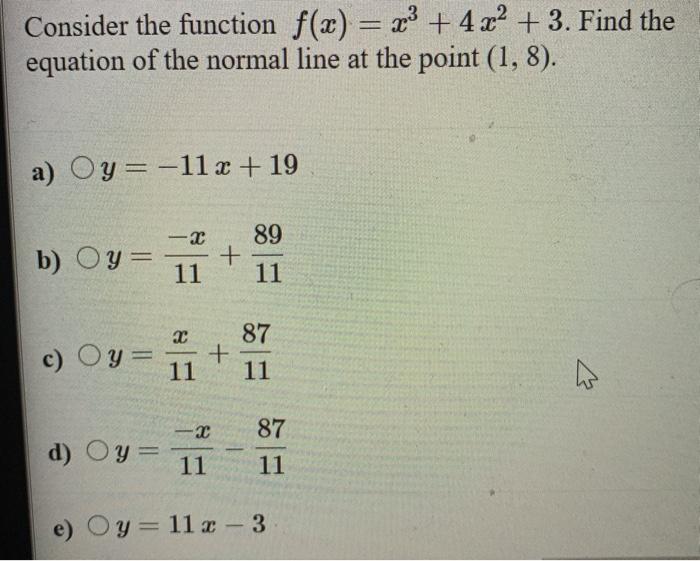 Consider the function $f(x) = x^3 + 4x^2 + 3$. Find the equation of the normal line at the point (1, 8).

a) ○ $y = -11x + 19$

b) ○ $y = \frac{-x}{11} + \frac{89}{11}$

c) ○ $y = \frac{x}{11} + \frac{87}{11}$

d) ○ $y = \frac{-x}{11} - \frac{87}{11}$

e) ○ $y = 11x - 3$